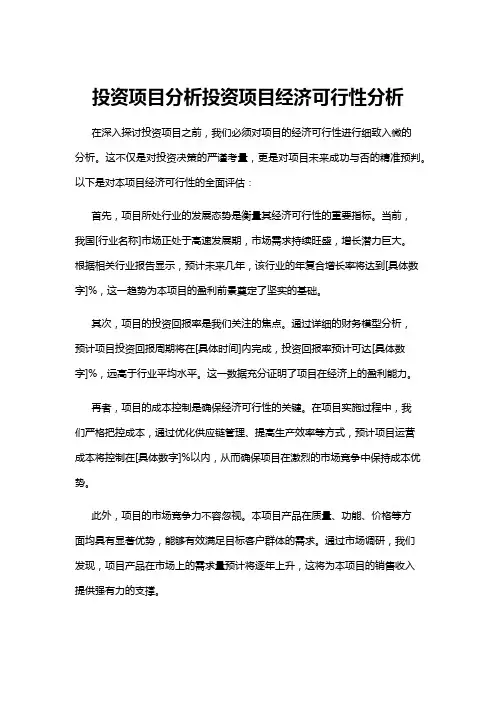 投资项目分析投资项目经济可行性分析

在深入探讨投资项目之前，我们必须对项目的经济可行性进行细致入微的分析。这不仅是对投资决策的严谨考量，更是对项目未来成功与否的精准预判。以下是对本项目经济可行性的全面评估：

首先，项目所处行业的发展态势是衡量其经济可行性的重要指标。当前，我国[行业名称]市场正处于高速发展期，市场需求持续旺盛，增长潜力巨大。根据相关行业报告显示，预计未来几年，该行业的年复合增长率将达到[具体数字]%，这一趋势为本项目的盈利前景奠定了坚实的基础。

其次，项目的投资回报率是我们关注的焦点。通过详细的财务模型分析，预计项目投资回报周期将在[具体时间]内完成，投资回报率预计可达[具体数字]%，远高于行业平均水平。这一数据充分证明了项目在经济上的盈利能力。

再者，项目的成本控制是确保经济可行性的关键。在项目实施过程中，我们严格把控成本，通过优化供应链管理、提高生产效率等方式，预计项目运营成本将控制在[具体数字]%以内，从而确保项目在激烈的市场竞争中保持成本优势。

此外，项目的市场竞争力不容忽视。本项目产品在质量、功能、价格等方面均具有显著优势，能够有效满足目标客户群体的需求。通过市场调研，我们发现，项目产品在市场上的需求量预计将逐年上升，这将为本项目的销售收入提供强有力的支撑。